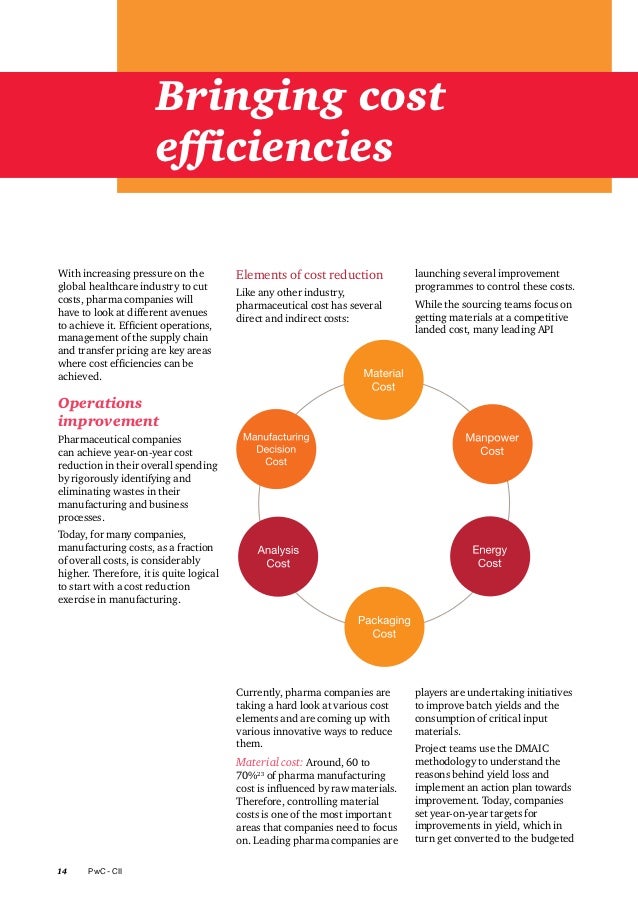 Bringing cost efficiencies

With increasing pressure on the global healthcare industry to cut costs, pharma companies will have to look at different avenues to achieve it. Efficient operations, management of the supply chain and transfer pricing are key areas where cost efficiencies can be achieved.

Operations improvement

Pharmaceutical companies can achieve year-on-year cost reduction in their overall spending by rigorously identifying and eliminating wastes in their manufacturing and business processes.

Today, for many companies, manufacturing costs, as a fraction of overall costs, is considerably higher. Therefore, it is quite logical to start with a cost reduction exercise in manufacturing.

Elements of cost reduction

Like any other industry, pharmaceutical cost has several direct and indirect costs:

Material Cost

Manpower Cost

Energy Cost

Packaging Cost

Analysis Cost

Manufacturing Decision Cost

Currently, pharma companies are taking a hard look at various cost elements and are coming up with various innovative ways to reduce them.

Material cost: Around, 60 to 70%$^{23}$ of pharma manufacturing cost is influenced by raw materials. Therefore, controlling material costs is one of the most important areas that companies need to focus on. Leading pharma companies are launching several improvement programmes to control these costs.

While the sourcing teams focus on getting materials at a competitive landed cost, many leading API players are undertaking initiatives to improve batch yields and the consumption of critical input materials.

Project teams use the DMAIC methodology to understand the reasons behind yield loss and implement an action plan towards improvement. Today, companies set year-on-year targets for improvements in yield, which in turn get converted to the budgeted

14 PwC - CII